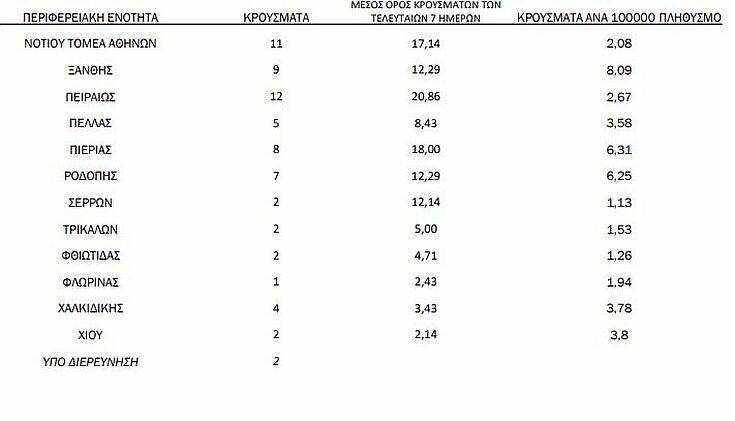 | ΠΕΡΙΦΕΡΕΙΑΚΗ ΕΝΟΤΗΤΑ | ΚΡΟΥΣΜΑΤΑ | ΜΕΣΟΣ ΟΡΟΣ ΚΡΟΥΣΜΑΤΩΝ ΤΩΝ ΤΕΛΕΥΤΑΙΩΝ 7 ΗΜΕΡΩΝ | ΚΡΟΥΣΜΑΤΑ ΑΝΑ 100000 ΠΛΗΘΥΣΜΟ |
|---|---|---|---|
| ΝΟΤΙΟΥ ΤΟΜΕΑ ΑΘΗΝΩΝ | 11 | 17,14 | 2,08 |
| ΞΑΝΘΗΣ | 9 | 12,29 | 8,09 |
| ΠΕΙΡΑΙΩΣ | 12 | 20,86 | 2,67 |
| ΠΕΛΛΑΣ | 5 | 8,43 | 3,58 |
| ΠΙΕΡΙΑΣ | 8 | 18,00 | 6,31 |
| ΡΟΔΟΠΗΣ | 7 | 12,29 | 6,25 |
| ΣΕΡΡΩΝ | 2 | 12,14 | 1,13 |
| ΤΡΙΚΑΛΩΝ | 2 | 5,00 | 1,53 |
| ΦΘΙΩΤΙΔΑΣ | 2 | 4,71 | 1,26 |
| ΦΛΩΡΙΝΑΣ | 1 | 2,43 | 1,94 |
| ΧΑΛΚΙΔΙΚΗΣ | 4 | 3,43 | 3,78 |
| ΧΙΟΥ | 2 | 2,14 | 3,8 |
| ΥΠΟ ΔΙΕΡΕΥΝΗΣΗ | 2 | | |